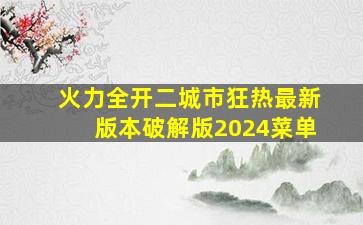 火力全开二城市狂热最新版本破解版2024菜单